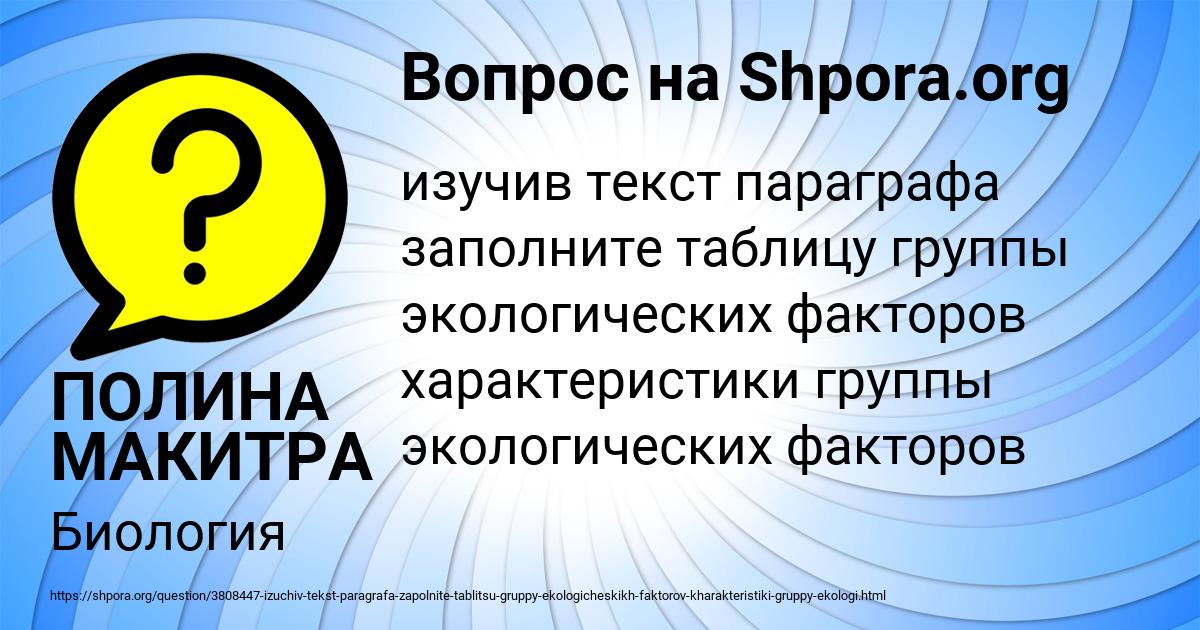 Вопрос на Shpora.org

?

изучив текст параграфа заполните таблицу группы экологических факторов характеристики группы экологических факторов

ПОЛИНА МАКИТРА

Биология

https://shpora.org/question/3808447-izuchiv-tekst-paragrafa-zapolnite-tablitsu-gruppy-ekologicheskikh-faktorov-kharakteristiki-gruppy-ekologi.html